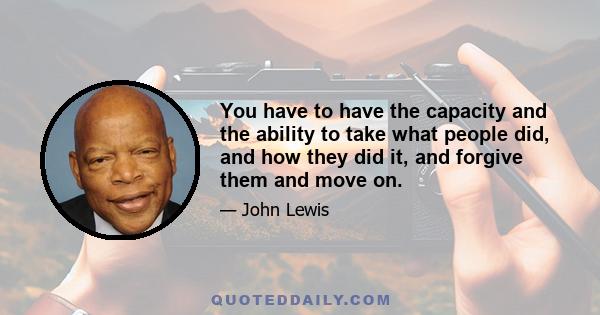 You have to have the capacity and the ability to take what people did, and how they did it, and forgive them and move on.

— John Lewis

QUOTEDDAILY.COM